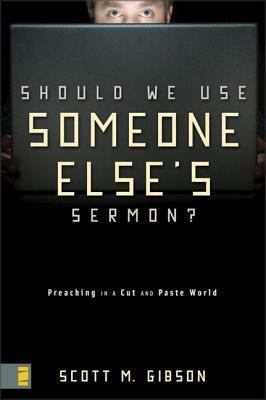 SHOULD WE USE
SOMEONE
ELSE'S
SERMON?

Preaching IN A Cut AND Paste World

SCOTT M. GIBSON